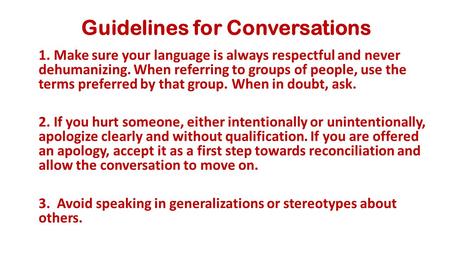 Guidelines for Conversations

1. Make sure your language is always respectful and never dehumanizing. When referring to groups of people, use the terms preferred by that group. When in doubt, ask.

2. If you hurt someone, either intentionally or unintentionally, apologize clearly and without qualification. If you are offered an apology, accept it as a first step towards reconciliation and allow the conversation to move on.

3. Avoid speaking in generalizations or stereotypes about others.